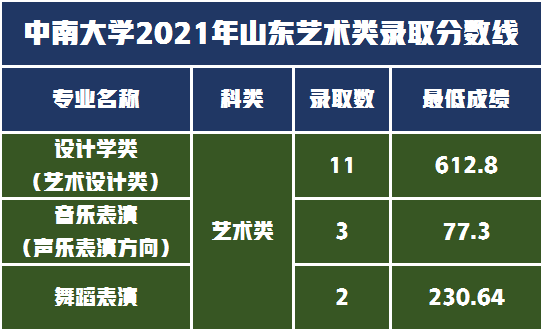 中南大学2021年山东艺术类录取分数线

| 专业名称 | 科类 | 录取数 | 最低成绩 |
|---|---|---|---|
| 设计学类（艺术设计类） | 艺术类 | 11 | 612.8 |
| 音乐表演（声乐表演方向） | 艺术类 | 3 | 77.3 |
| 舞蹈表演 | 艺术类 | 2 | 230.64 |